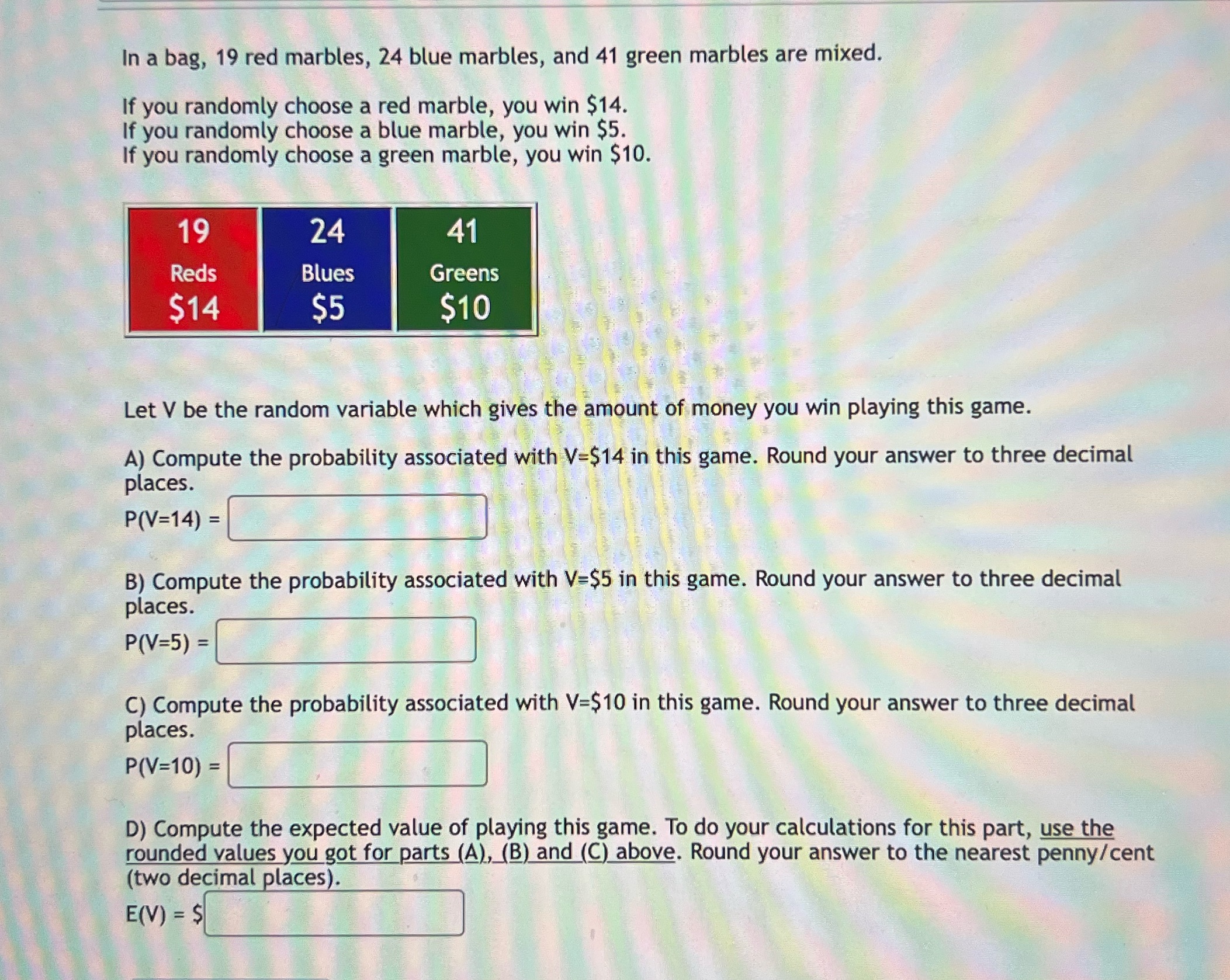 In a bag, 19 red marbles, 24 blue marbles, and 41 green marbles are mixed.

If you randomly choose a red marble, you win \$14.
If you randomly choose a blue marble, you win \$5.
If you randomly choose a green marble, you win \$10.

| 19 Reds \$14 | 24 Blues \$5 | 41 Greens \$10 |
|---|---|---|

Let V be the random variable which gives the amount of money you win playing this game.

A) Compute the probability associated with V=\$14 in this game. Round your answer to three decimal places.
P(V=14) =

B) Compute the probability associated with V=\$5 in this game. Round your answer to three decimal places.
P(V=5) =

C) Compute the probability associated with V=\$10 in this game. Round your answer to three decimal places.
P(V=10) =

D) Compute the expected value of playing this game. To do your calculations for this part, use the rounded values you got for parts (A), (B) and (C) above. Round your answer to the nearest penny/cent (two decimal places).
E(V) = \$